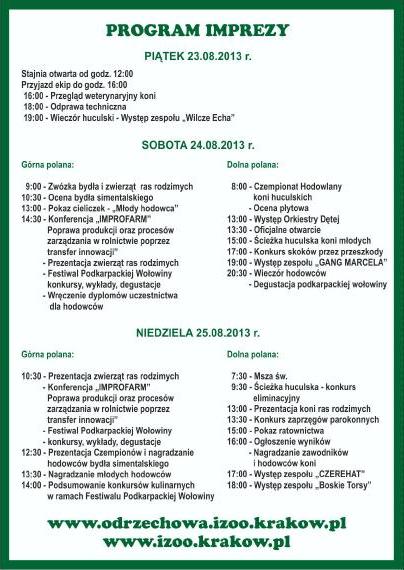 PROGRAM IMPREZY

PIĄTEK 23.08.2013 r.

Stajnia otwarta od godz. 12:00
Przyjazd ekip do godz. 16:00
16:00 - Przegląd weterynaryjny koni
18:00 - Odprawa techniczna
19:00 - Wieczór huculski - Występ zespołu „Wilcze Echa"

SOBOTA 24.08.2013 r.

Górna polana:

9:00 - Zwózka bydła i zwierząt ras rodzimych
10:30 - Ocena bydła simentalskiego
13:00 - Pokaz cieliczek - „Młody hodowca"
14:30 - Konferencja „IMPROFARM" Poprawa produkcji oraz procesów zarządzania w rolnictwie poprzez transfer innowacji"
- Prezentacja zwierząt ras rodzimych
- Festiwal Podkarpackiej Wołowiny konkursy, wykłady, degustacje
- Wręczenie dyplomów uczestnictwa dla hodowców

Dolna polana:

8:00 - Czempionat Hodowlany koni huculskich
- Ocena płytowa
13:00 - Występ Orkiestry Dętej
13:30 - Oficjalne otwarcie
15:00 - Ścieżka huculska koni młodych
17:00 - Konkurs skoków przez przeszkody
19:00 - Występ zespołu „GANG MARCELA"
20:30 - Wieczór hodowców
- Degustacja podkarpackiej wołowiny

NIEDZIELA 25.08.2013 r.

Górna polana:

10:30 - Prezentacja zwierząt ras rodzimych
- Konferencja „IMPROFARM" Poprawa produkcji oraz procesów zarządzania w rolnictwie poprzez transfer innowacji"
- Festiwal Podkarpackiej Wołowiny
- konkursy, wykłady, degustacje
12:30 - Prezentacja Czempionów i nagradzanie hodowców bydła simentalskiego
13:30 - Nagradzanie młodych hodowców
14:00 - Podsumowanie konkursów kulinarnych w ramach Festiwalu Podkarpackiej Wołowiny

Dolna polana:

7:30 - Msza św.
9:30 - Ścieżka huculska - konkurs eliminacyjny
13:00 - Prezentacja koni ras rodzimych
13:30 - Konkurs zaprzęgów parokonnych
15:00 - Pokaz ratownictwa
16:00 - Ogłoszenie wyników
- Nagradzanie zawodników i hodowców koni
17:00 - Występ zespołu „CZEREHAT"
18:00 - Występ zespołu „Boskie Torsy"

www.odrzechowa.izoo.krakow.pl
www.izoo.krakow.pl